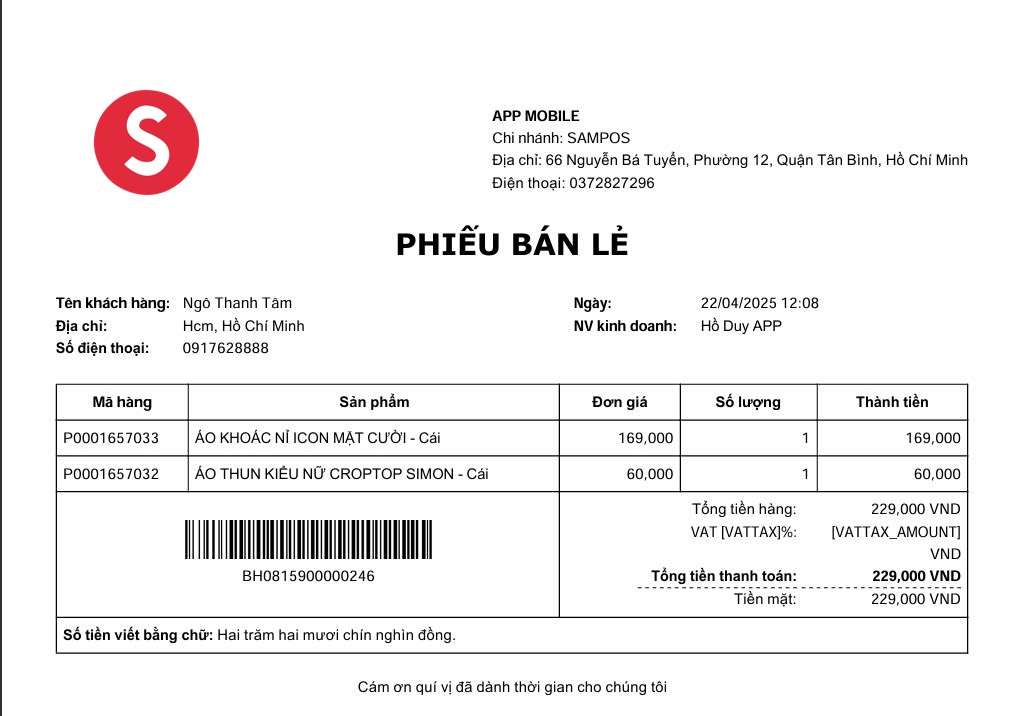 S

APP MOBILE
Chi nhánh: SAMPOS
Địa chỉ: 66 Nguyễn Bá Tuyển, Phường 12, Quận Tân Bình, Hồ Chí Minh
Điện thoại: 0372827296

PHIẾU BÁN LẺ

Tên khách hàng: Ngô Thanh Tâm
Địa chỉ: Hcm, Hồ Chí Minh
Số điện thoại: 0917628888

Ngày: 22/04/2025 12:08
NV kinh doanh: Hồ Duy APP

| Mã hàng | Sản phẩm | Đơn giá | Số lượng | Thành tiền |
|---|---|---|---|---|
| P0001657033 | ÁO KHOÁC NỈ ICON MẶT CƯỜI - Cái | 169,000 | 1 | 169,000 |
| P0001657032 | ÁO THUN KIỂU NỮ CROPTOP SIMON - Cái | 60,000 | 1 | 60,000 |

BH0815900000246

Tổng tiền hàng: 229,000 VND
VAT [VATTAX]%: [VATTAX_AMOUNT] VND
Tổng tiền thanh toán: 229,000 VND
Tiền mặt: 229,000 VND

Số tiền viết bằng chữ: Hai trăm hai mươi chín nghìn đồng.

Cám ơn quí vị đã dành thời gian cho chúng tôi